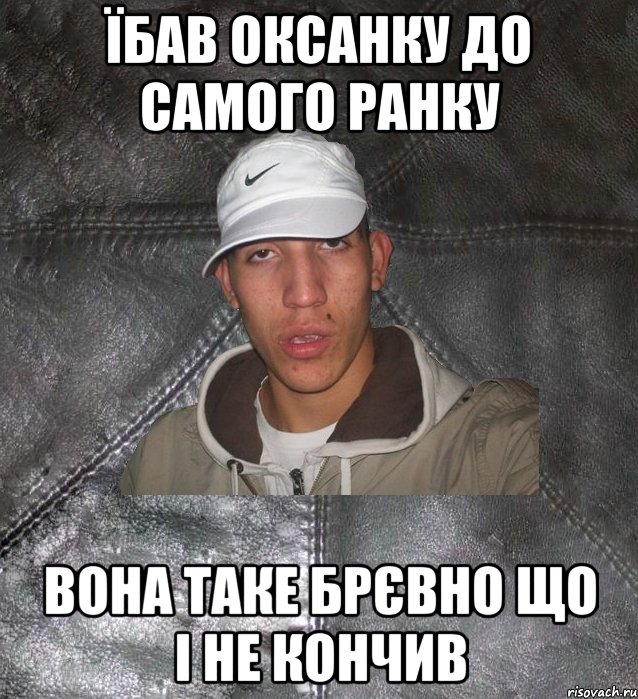 ЇБАВ ОКСАНКУ ДО САМОГО РАНКУ

ВОНА ТАКЕ БРЄВНО ЩО І НЕ КОНЧИВ

risovach.ru